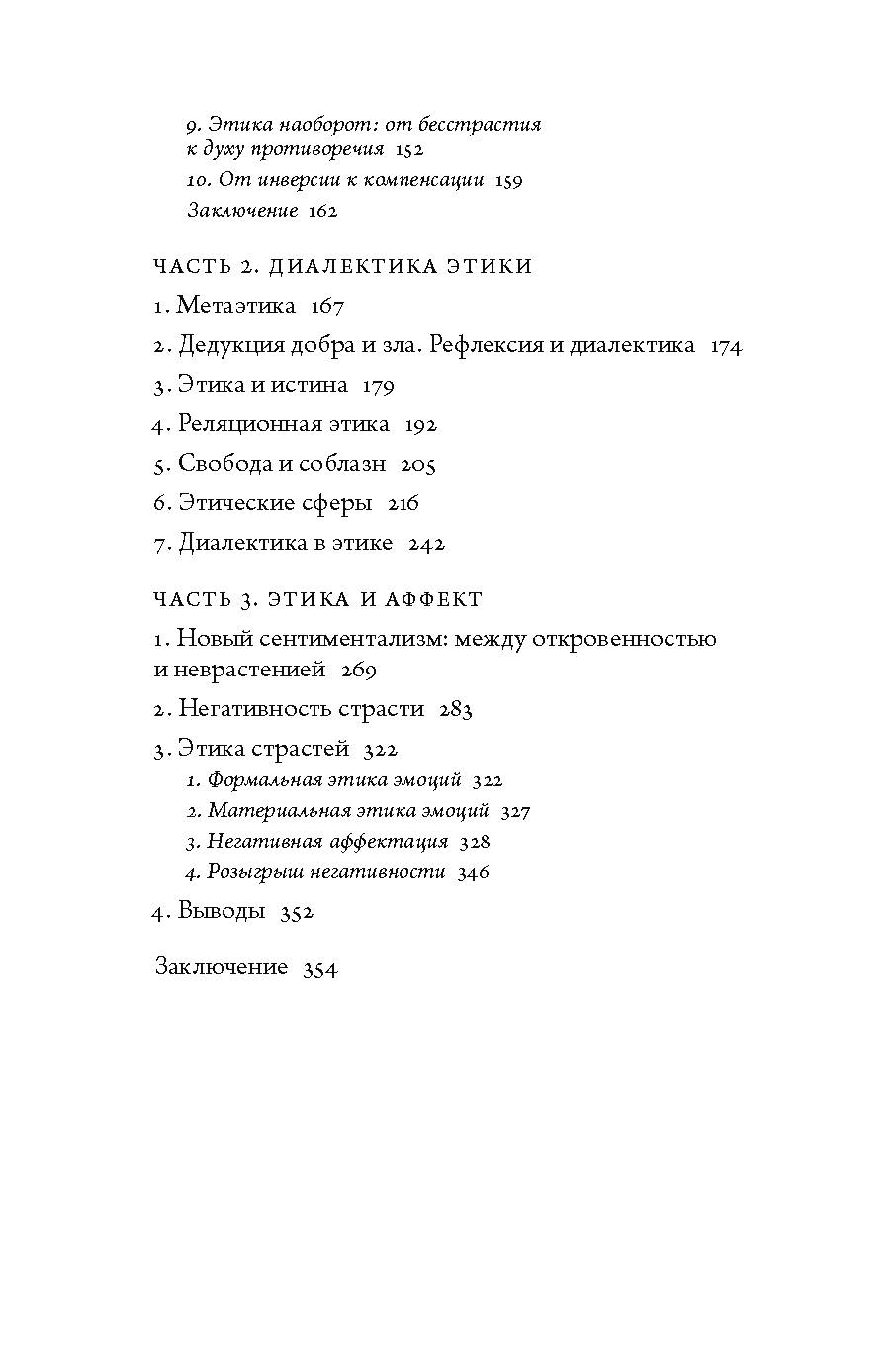 9. Этика наоборот: от бесстрастия к духу противоречия 152
10. От инверсии к компенсации 159
Заключение 162

ЧАСТЬ 2. ДИАЛЕКТИКА ЭТИКИ

1. Метаэтика 167

2. Дедукция добра и зла. Рефлексия и диалектика 174

3. Этика и истина 179

4. Реляционная этика 192

5. Свобода и соблазн 205

6. Этические сферы 216

7. Диалектика в этике 242

ЧАСТЬ 3. ЭТИКА И АФФЕКТ

1. Новый сентиментализм: между откровенностью и неврастенией 269

2. Негативность страсти 283

3. Этика страстей 322
1. Формальная этика эмоций 322
2. Материальная этика эмоций 327
3. Негативная аффектация 328
4. Розыгрыш негативности 346

4. Выводы 352

Заключение 354